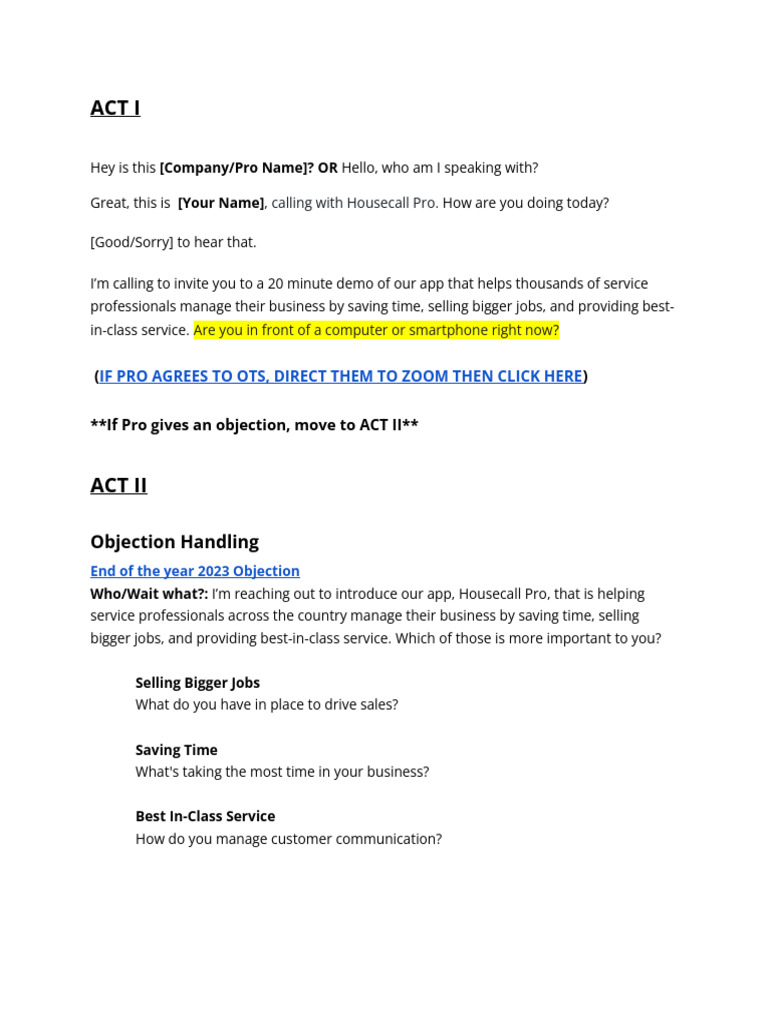 ACT I

Hey is this [Company/Pro Name]? OR Hello, who am I speaking with?

Great, this is [Your Name], calling with Housecall Pro. How are you doing today?

[Good/Sorry] to hear that.

I'm calling to invite you to a 20 minute demo of our app that helps thousands of service professionals manage their business by saving time, selling bigger jobs, and providing best-in-class service. Are you in front of a computer or smartphone right now?

(IF PRO AGREES TO OTS, DIRECT THEM TO ZOOM THEN CLICK HERE)

**If Pro gives an objection, move to ACT II**

ACT II

Objection Handling

End of the year 2023 Objection

Who/Wait what?: I'm reaching out to introduce our app, Housecall Pro, that is helping service professionals across the country manage their business by saving time, selling bigger jobs, and providing best-in-class service. Which of those is more important to you?

Selling Bigger Jobs
What do you have in place to drive sales?

Saving Time
What's taking the most time in your business?

Best In-Class Service
How do you manage customer communication?